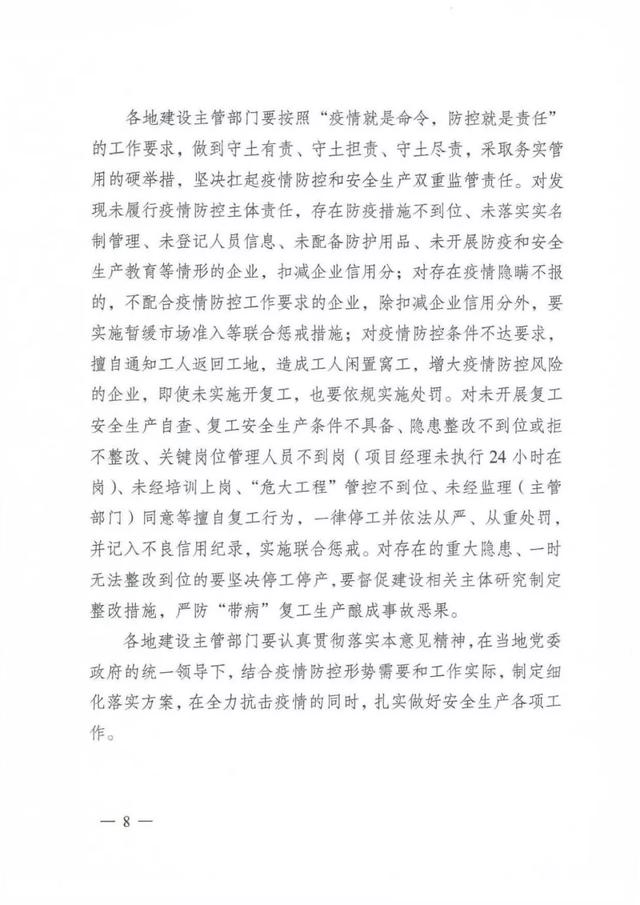 各地建设主管部门要按照“疫情就是命令，防控就是责任”的工作要求，做到守土有责、守土担责、守土尽责，采取务实管用的硬举措，坚决扛起疫情防控和安全生产双重监管责任。对发现未履行疫情防控主体责任，存在防疫措施不到位、未落实实名制管理、未登记人员信息、未配备防护用品、未开展防疫和安全生产教育等情形的企业，扣减企业信用分；对存在疫情隐瞒不报的，不配合疫情防控工作要求的企业，除扣减企业信用分外，要实施暂缓市场准入等联合惩戒措施；对疫情防控条件不达要求，擅自通知工人返回工地，造成工人闲置窝工，增大疫情防控风险的企业，即使未实施开复工，也要依规实施处罚。对未开展复工安全生产自查、复工安全生产条件不具备、隐患整改不到位或拒不整改、关键岗位管理人员不到岗（项目经理未执行24小时在岗）、未经培训上岗、“危大工程”管控不到位、未经监理（主管部门）同意等擅自复工行为，一律停工并依法从严、从重处罚，并记入不良信用纪录，实施联合惩戒。对存在的重大隐患、一时无法整改到位的要坚决停工停产，要督促建设相关主体研究制定整改措施，严防“带病”复工生产酿成事故恶果。

各地建设主管部门要认真贯彻落实本意见精神，在当地党委政府的统一领导下，结合疫情防控形势需要和工作实际，制定细化落实方案，在全力抗击疫情的同时，扎实做好安全生产各项工作。

— 8 —